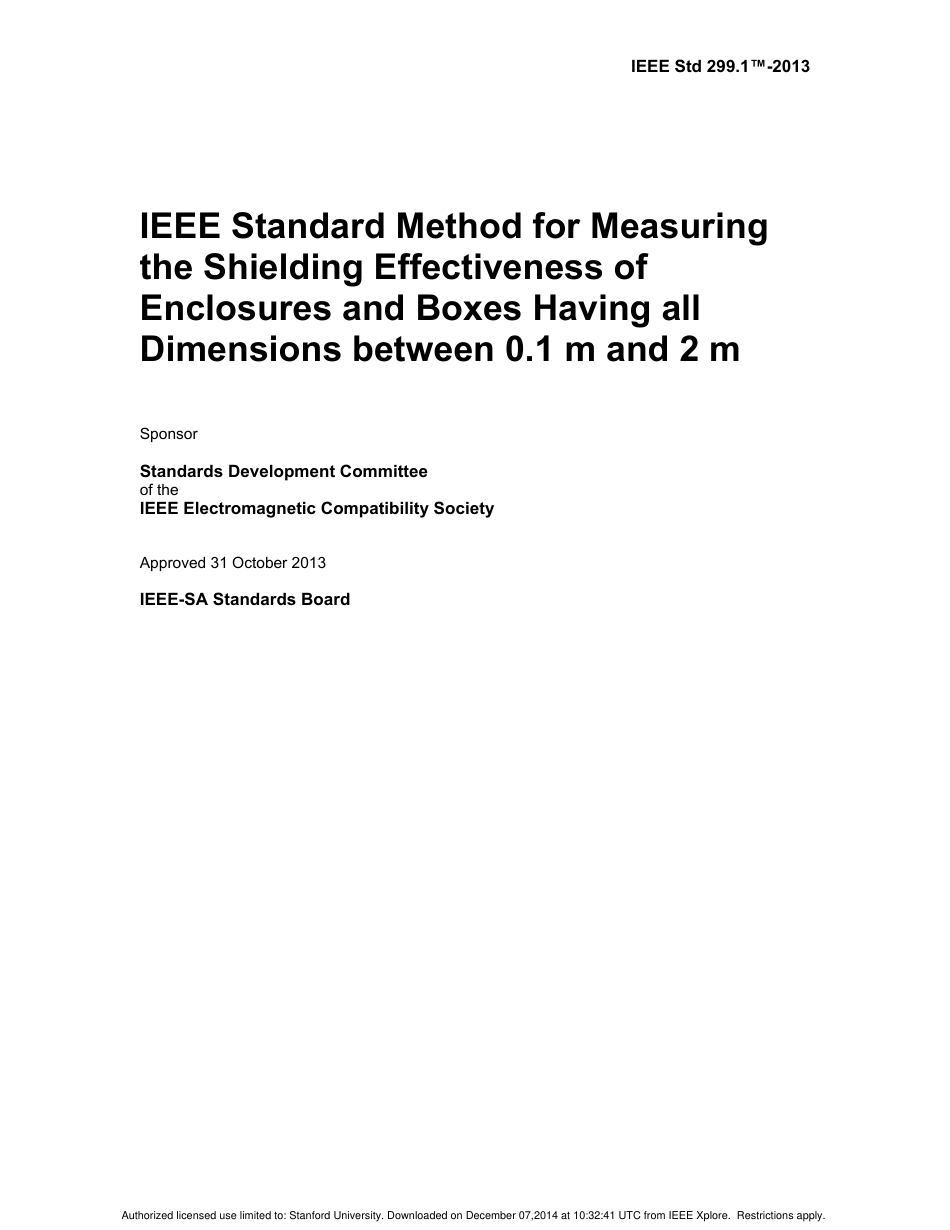 IEEE Std 299.1™-2013

IEEE Standard Method for Measuring the Shielding Effectiveness of Enclosures and Boxes Having all Dimensions between 0.1 m and 2 m

Sponsor

Standards Development Committee
of the
IEEE Electromagnetic Compatibility Society

Approved 31 October 2013

IEEE-SA Standards Board

Authorized licensed use limited to: Stanford University. Downloaded on December 07,2014 at 10:32:41 UTC from IEEE Xplore. Restrictions apply.